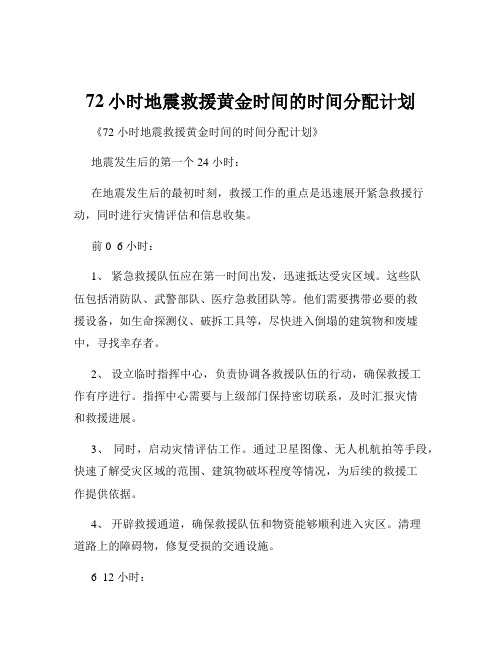 72 小时地震救援黄金时间的时间分配计划

《72 小时地震救援黄金时间的时间分配计划》

地震发生后的第一个 24 小时：

在地震发生后的最初时刻，救援工作的重点是迅速展开紧急救援行动，同时进行灾情评估和信息收集。

前 0 6 小时：

1、 紧急救援队伍应在第一时间出发，迅速抵达受灾区域。这些队伍包括消防队、武警部队、医疗急救团队等。他们需要携带必要的救援设备，如生命探测仪、破拆工具等，尽快进入倒塌的建筑物和废墟中，寻找幸存者。

2、 设立临时指挥中心，负责协调各救援队伍的行动，确保救援工作有序进行。指挥中心需要与上级部门保持密切联系，及时汇报灾情和救援进展。

3、 同时，启动灾情评估工作。通过卫星图像、无人机航拍等手段，快速了解受灾区域的范围、建筑物破坏程度等情况，为后续的救援工作提供依据。

4、 开辟救援通道，确保救援队伍和物资能够顺利进入灾区。清理道路上的障碍物，修复受损的交通设施。

6 12 小时：